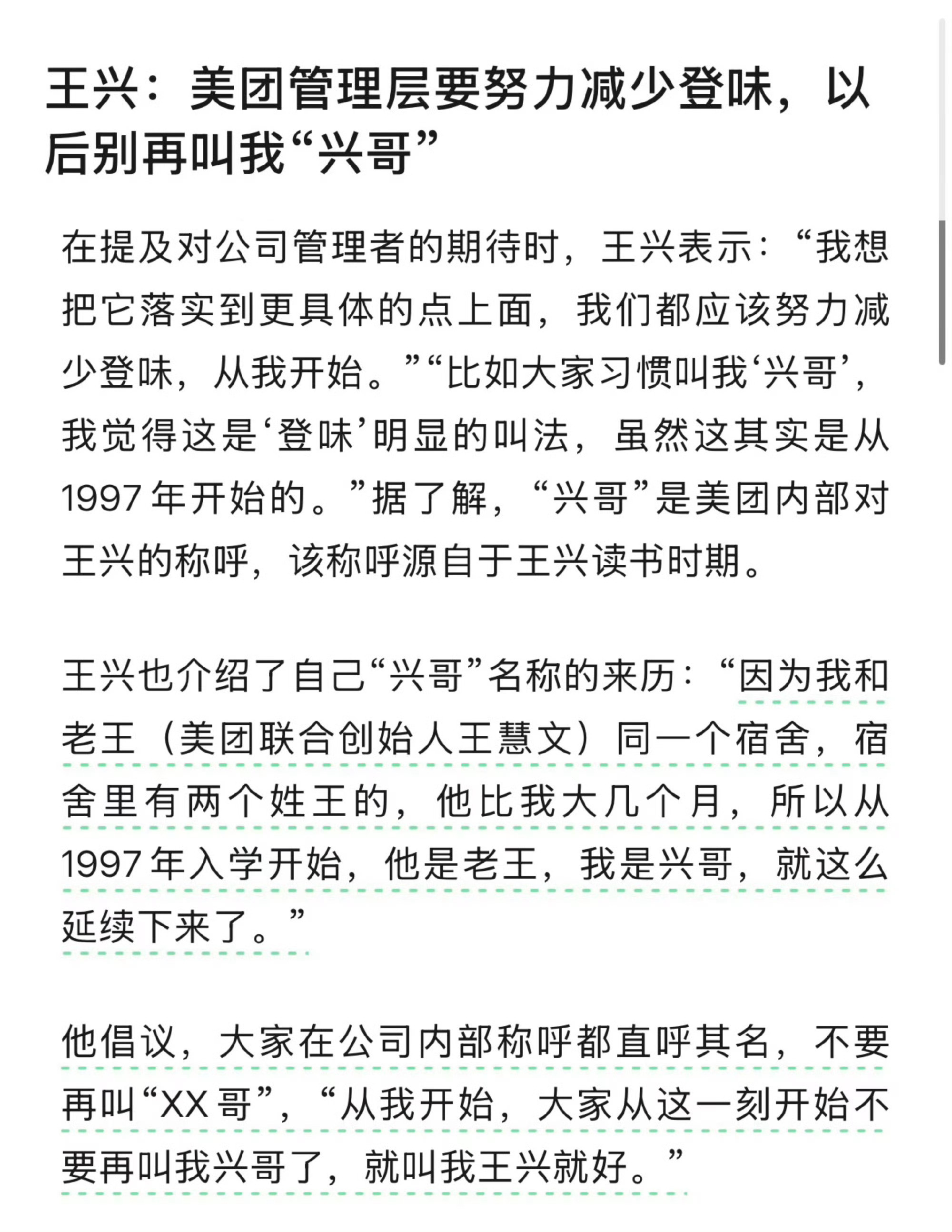 王兴：美团管理层要努力减少登味，以后别再叫我“兴哥”

在提及对公司管理者的期待时，王兴表示：“我想把它落实到更具体的点上面，我们都应该努力减少登味，从我开始。”“比如大家习惯叫我‘兴哥’，我觉得这是‘登味’明显的叫法，虽然这其实是从1997年开始的。”据了解，“兴哥”是美团内部对王兴的称呼，该称呼源自于王兴读书时期。

王兴也介绍了自己“兴哥”名称的来历：“因为我和老王（美团联合创始人王慧文）同一个宿舍，宿舍里有两个姓王的，他比我大几个月，所以从1997年入学开始，他是老王，我是兴哥，就这么延续下来了。”

他倡议，大家在公司内部称呼都直呼其名，不要再叫“XX哥”，“从我开始，大家从这一刻开始不要再叫我兴哥了，就叫我王兴就好。”